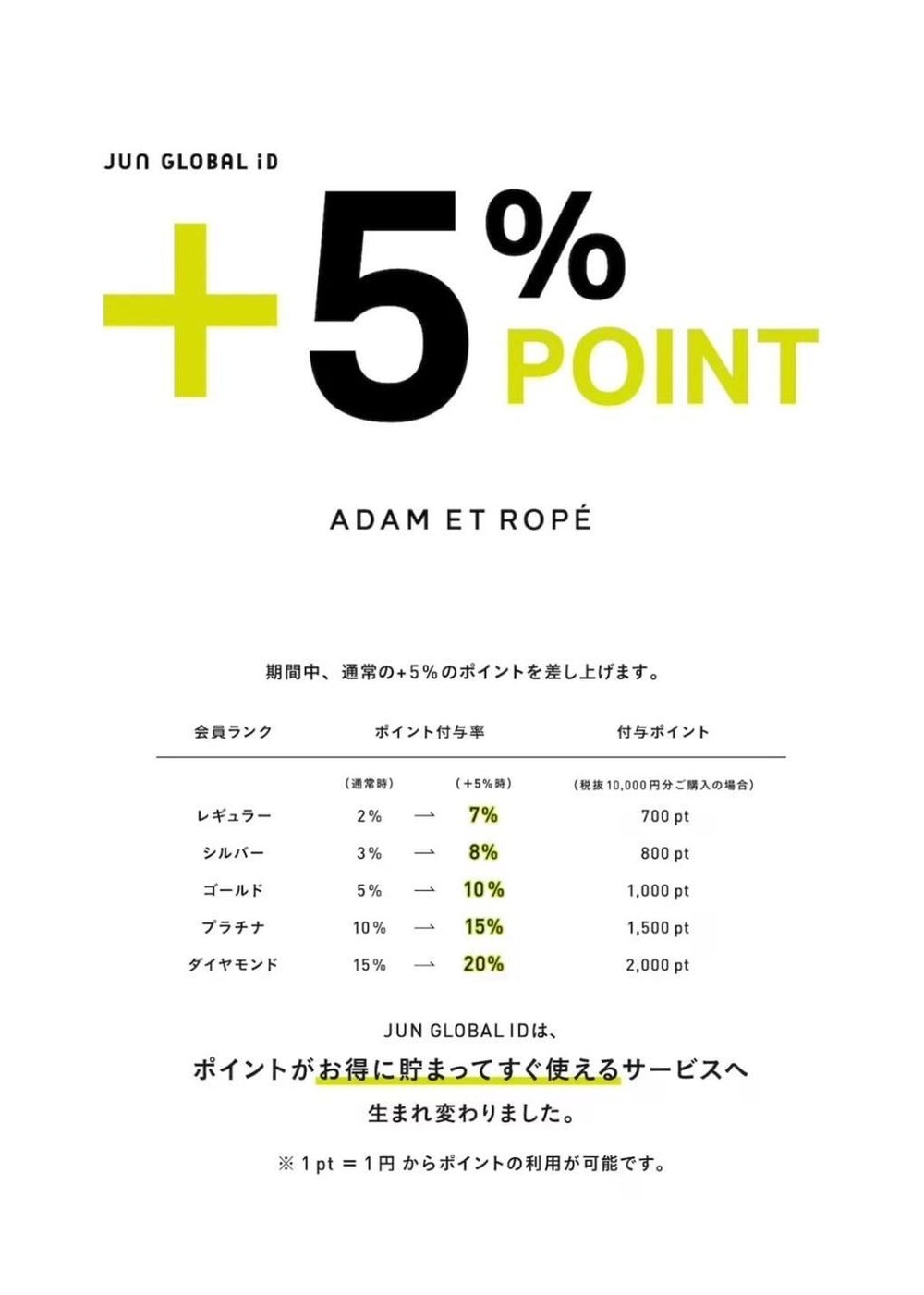 JUN GLOBAL iD

+5% POINT

ADAM ET ROPÉ

期間中、通常の+5%のポイントを差し上げます。

| 会員ランク | ポイント付与率 | | | 付与ポイント |
|---|---|---|---|---|
| | (通常時) | | (+5%時) | (税抜10,000円分ご購入の場合) |
| レギュラー | 2% | → | 7% | 700 pt |
| シルバー | 3% | → | 8% | 800 pt |
| ゴールド | 5% | → | 10% | 1,000 pt |
| プラチナ | 10% | → | 15% | 1,500 pt |
| ダイヤモンド | 15% | → | 20% | 2,000 pt |

JUN GLOBAL IDは、
ポイントがお得に貯まってすぐ使えるサービスへ
生まれ変わりました。

※ 1 pt = 1円 からポイントの利用が可能です。